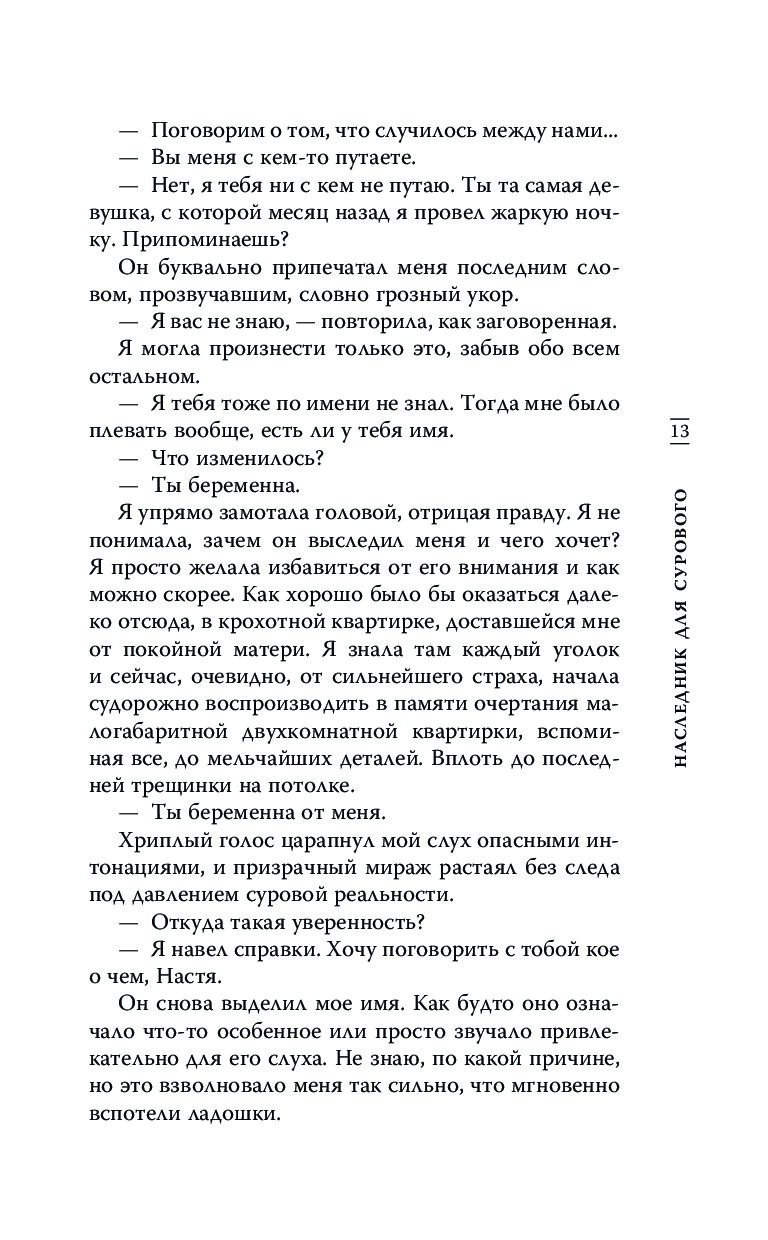 — Поговорим о том, что случилось между нами...

— Вы меня с кем-то путаете.

— Нет, я тебя ни с кем не путаю. Ты та самая девушка, с которой месяц назад я провел жаркую ночку. Припоминаешь?

Он буквально припечатал меня последним словом, прозвучавшим, словно грозный укор.

— Я вас не знаю, — повторила, как заговоренная.

Я могла произнести только это, забыв обо всем остальном.

— Я тебя тоже по имени не знал. Тогда мне было плевать вообще, есть ли у тебя имя.

— Что изменилось?

— Ты беременна.

Я упрямо замотала головой, отрицая правду. Я не понимала, зачем он выследил меня и чего хочет? Я просто желала избавиться от его внимания и как можно скорее. Как хорошо было бы оказаться далеко отсюда, в крохотной квартирке, доставшейся мне от покойной матери. Я знала там каждый уголок и сейчас, очевидно, от сильнейшего страха, начала судорожно воспроизводить в памяти очертания малогабаритной двухкомнатной квартирки, вспоминая все, до мельчайших деталей. Вплоть до последней трещинки на потолке.

— Ты беременна от меня.

Хриплый голос царапнул мой слух опасными интонациями, и призрачный мираж растаял без следа под давлением суровой реальности.

— Откуда такая уверенность?

— Я навел справки. Хочу поговорить с тобой кое о чем, Настя.

Он снова выделил мое имя. Как будто оно означало что-то особенное или просто звучало привлекательно для его слуха. Не знаю, по какой причине, но это взволновало меня так сильно, что мгновенно вспотели ладошки.

13

НАСЛЕДНИК ДЛЯ СУРОВОГО